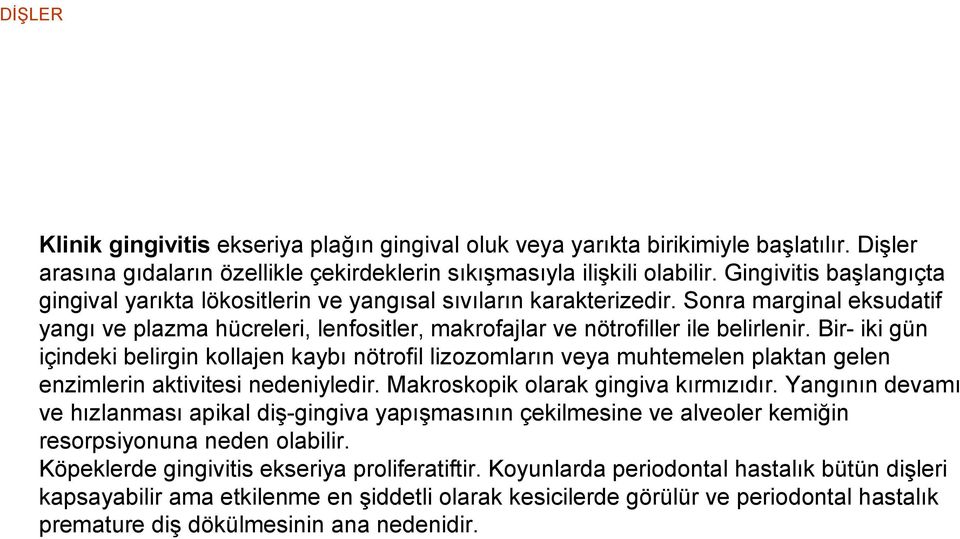 DİŞLER

Klinik gingivitis ekseriya plağın gingival oluk veya yarıkta birikimiyle başlatılır. Dişler arasına gıdaların özellikle çekirdeklerin sıkışmasıyla ilişkili olabilir. Gingivitis başlangıçta gingival yarıkta lökositlerin ve yangısal sıvıların karakterizedir. Sonra marginal eksudatif yangı ve plazma hücreleri, lenfositler, makrofajlar ve nötrofiller ile belirlenir. Bir- iki gün içindeki belirgin kollajen kaybı nötrofil lizozomların veya muhtemelen plaktan gelen enzimlerin aktivitesi nedeniyledir. Makroskopik olarak gingiva kırmızıdır. Yangının devamı ve hızlanması apikal diş-gingiva yapışmasının çekilmesine ve alveoler kemiğin resorpsiyonuna neden olabilir.
Köpeklerde gingivitis ekseriya proliferatiftir. Koyunlarda periodontal hastalık bütün dişleri kapsayabilir ama etkilenme en şiddetli olarak kesicilerde görülür ve periodontal hastalık premature diş dökülmesinin ana nedenidir.